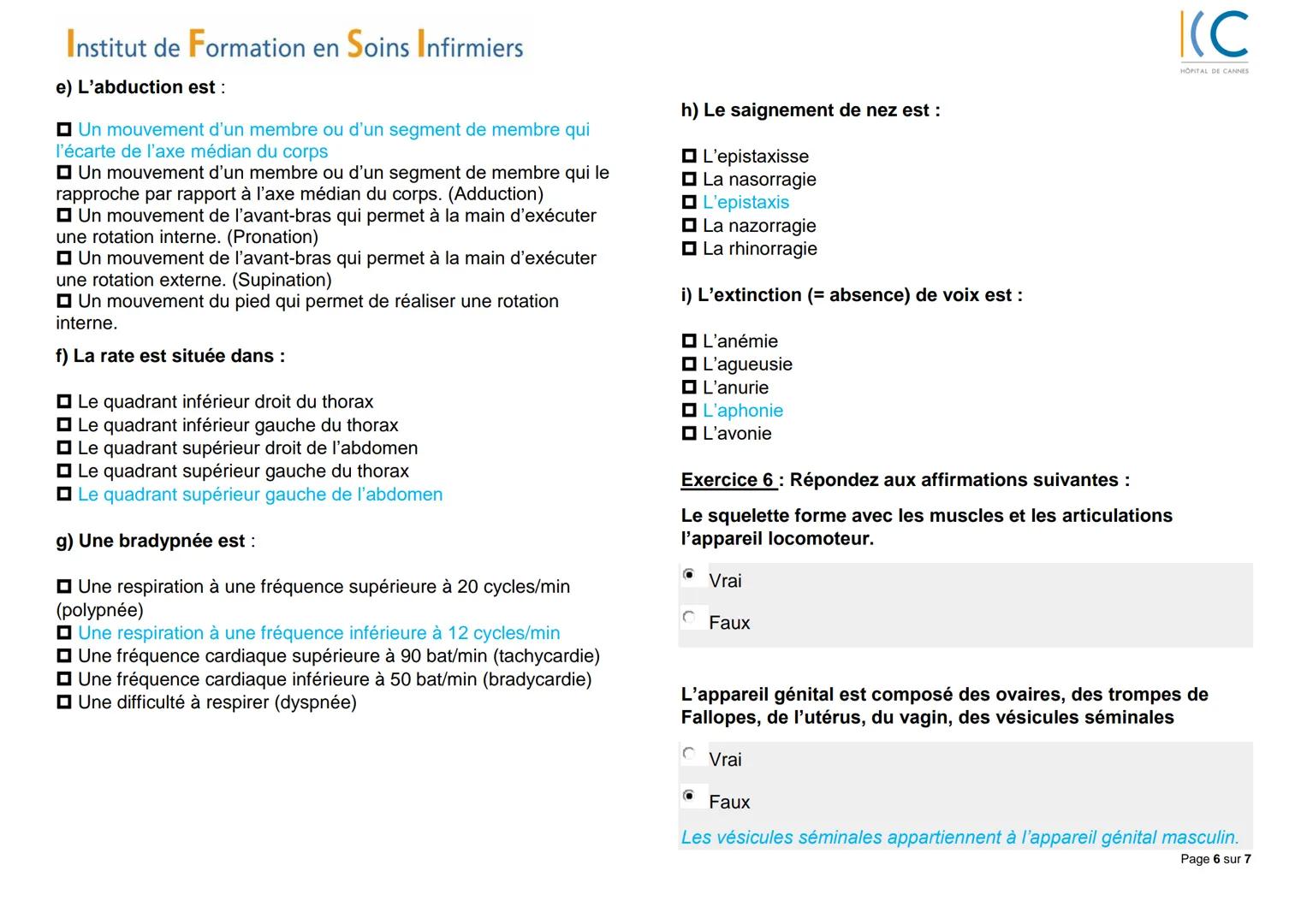 Institut de Formation en Soins Infirmiers

ICC
HÔPITAL DE CANNES

e) L'abduction est :

☐ Un mouvement d'un membre ou d'un segment de membre qui l'écarte de l'axe médian du corps
☐ Un mouvement d'un membre ou d'un segment de membre qui le rapproche par rapport à l'axe médian du corps. (Adduction)
☐ Un mouvement de l'avant-bras qui permet à la main d'exécuter une rotation interne. (Pronation)
☐ Un mouvement de l'avant-bras qui permet à la main d'exécuter une rotation externe. (Supination)
☐ Un mouvement du pied qui permet de réaliser une rotation interne.

f) La rate est située dans :

☐ Le quadrant inférieur droit du thorax
☐ Le quadrant inférieur gauche du thorax
☐ Le quadrant supérieur droit de l'abdomen
☐ Le quadrant supérieur gauche du thorax
☐ Le quadrant supérieur gauche de l'abdomen

g) Une bradypnée est :

☐ Une respiration à une fréquence supérieure à 20 cycles/min (polypnée)
☐ Une respiration à une fréquence inférieure à 12 cycles/min
☐ Une fréquence cardiaque supérieure à 90 bat/min (tachycardie)
☐ Une fréquence cardiaque inférieure à 50 bat/min (bradycardie)
☐ Une difficulté à respirer (dyspnée)

h) Le saignement de nez est :

☐ L'epistaxisse
☐ La nasorragie
☐ L'epistaxis
☐ La nazorragie
☐ La rhinorragie

i) L'extinction (= absence) de voix est :

☐ L'anémie
☐ L'agueusie
☐ L'anurie
☐ L'aphonie
☐ L'avonie

Exercice 6 : Répondez aux affirmations suivantes :

Le squelette forme avec les muscles et les articulations l'appareil locomoteur.

Vrai
Faux

L'appareil génital est composé des ovaires, des trompes de Fallopes, de l'utérus, du vagin, des vésicules séminales

Vrai
Faux

Les vésicules séminales appartiennent à l'appareil génital masculin.

Page 6 sur 7